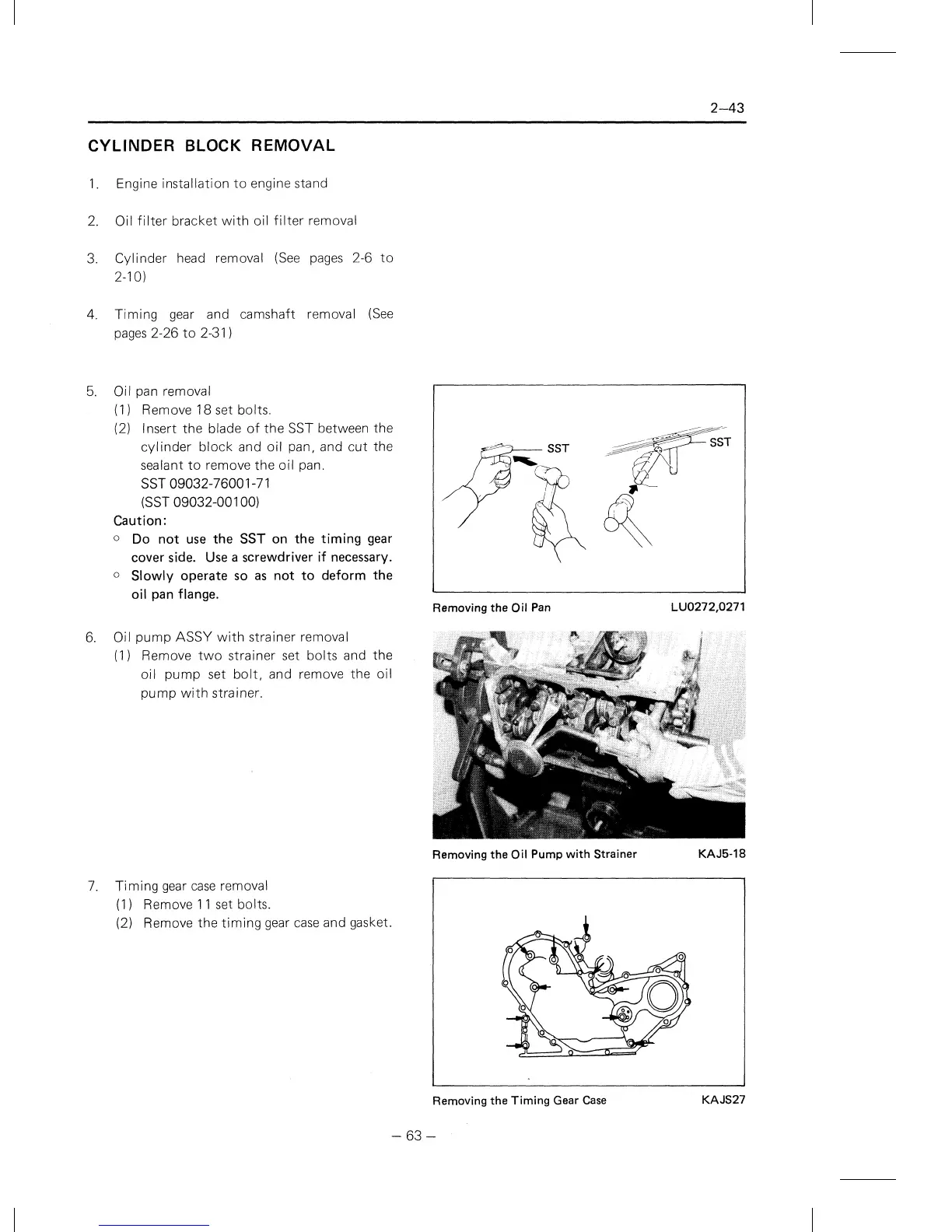 2–43

CYLINDER BLOCK REMOVAL

1. Engine installation to engine stand

2. Oil filter bracket with oil filter removal

3. Cylinder head removal (See pages 2-6 to 2-10)

4. Timing gear and camshaft removal (See pages 2-26 to 2-31)

5. Oil pan removal
(1) Remove 18 set bolts.
(2) Insert the blade of the SST between the cylinder block and oil pan, and cut the sealant to remove the oil pan.
SST 09032-76001-71
(SST 09032-00100)
Caution:
○ Do not use the SST on the timing gear cover side. Use a screwdriver if necessary.
○ Slowly operate so as not to deform the oil pan flange.

SST
SST

Removing the Oil Pan LU0272,0271

6. Oil pump ASSY with strainer removal
(1) Remove two strainer set bolts and the oil pump set bolt, and remove the oil pump with strainer.

Removing the Oil Pump with Strainer KAJ5-18

7. Timing gear case removal
(1) Remove 11 set bolts.
(2) Remove the timing gear case and gasket.

Removing the Timing Gear Case KAJS27

– 63 –